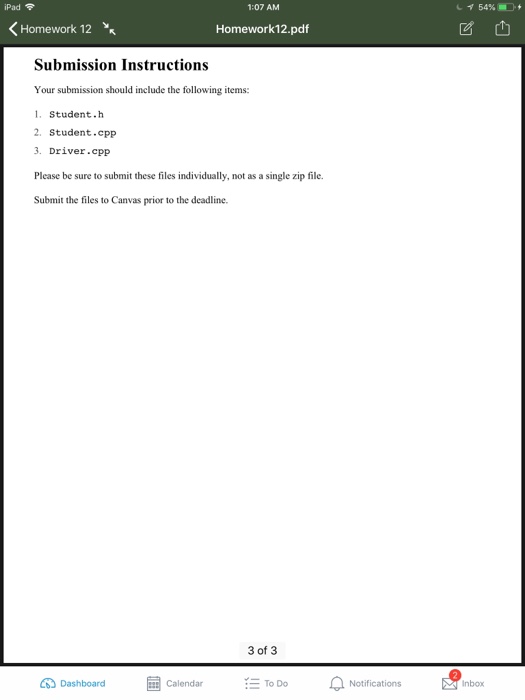 iPad 1:07 AM 54%

Homework 12 Homework12.pdf

Submission Instructions

Your submission should include the following items:

1. Student.h
2. Student.cpp
3. Driver.cpp

Please be sure to submit these files individually, not as a single zip file.

Submit the files to Canvas prior to the deadline.

3 of 3

Dashboard Calendar To Do Notifications 2 Inbox